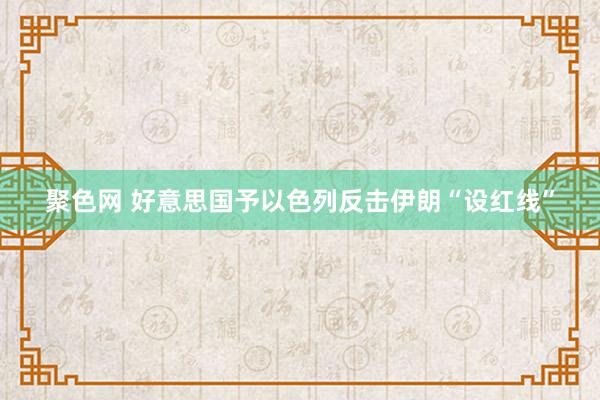 聚色网 好意思国予以色列反击伊朗“设红线”